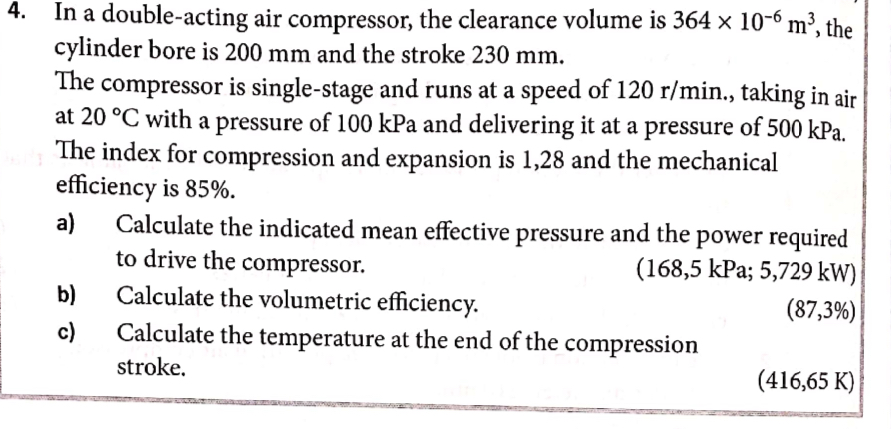 4. In a double-acting air compressor, the clearance volume is $364 \times 10^{-6}$ m$^3$, the cylinder bore is 200 mm and the stroke 230 mm.

The compressor is single-stage and runs at a speed of 120 r/min., taking in air at 20 °C with a pressure of 100 kPa and delivering it at a pressure of 500 kPa. The index for compression and expansion is 1,28 and the mechanical efficiency is 85%.

a) Calculate the indicated mean effective pressure and the power required to drive the compressor. (168,5 kPa; 5,729 kW)

b) Calculate the volumetric efficiency. (87,3%)

c) Calculate the temperature at the end of the compression stroke. (416,65 K)